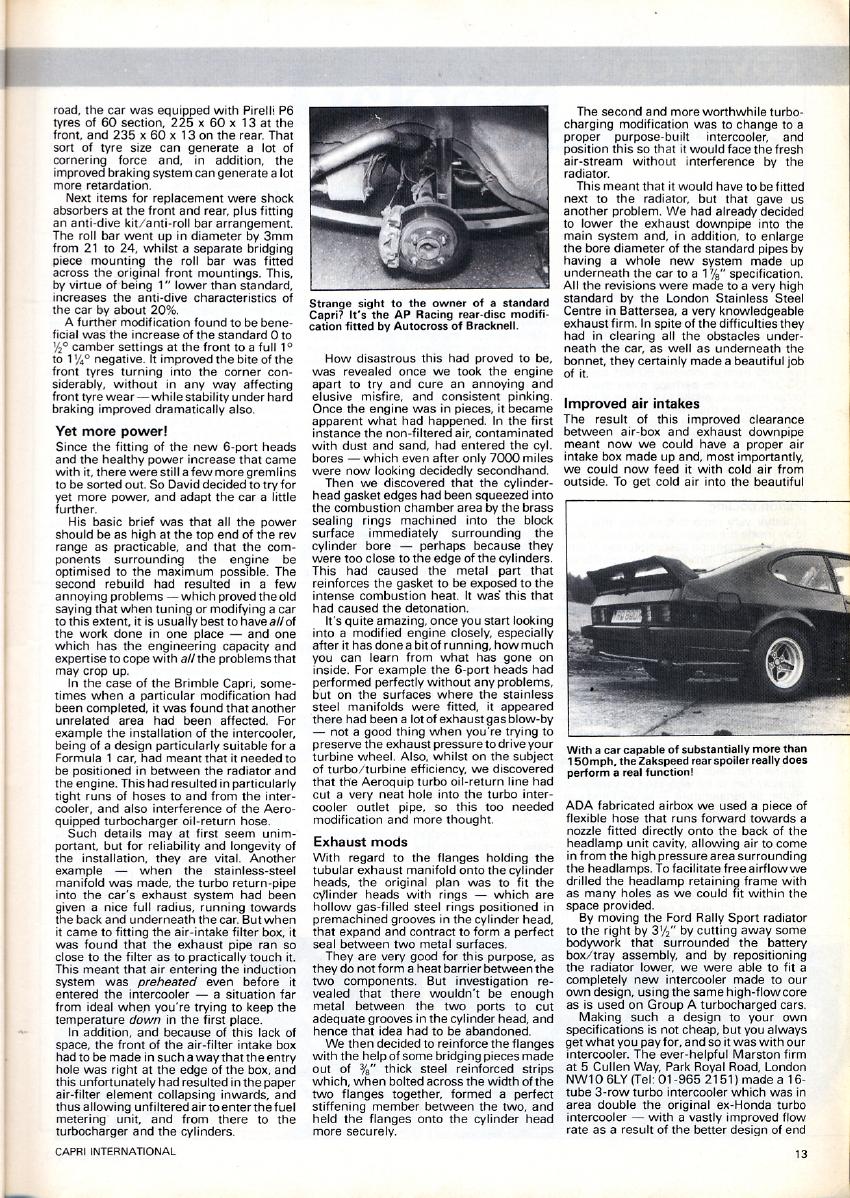 road, the car was equipped with Pirelli P6 tyres of 60 section, 225 x 60 x 13 at the front, and 235 x 60 x 13 on the rear. That sort of tyre size can generate a lot of cornering force and, in addition, the improved braking system can generate a lot more retardation.

Next items for replacement were shock absorbers at the front and rear, plus fitting an anti-dive kit/anti-roll bar arrangement. The roll bar went up in diameter by 3mm from 21 to 24, whilst a separate bridging piece mounting the roll bar was fitted across the original front mountings. This, by virtue of being 1" lower than standard, increases the anti-dive characteristics of the car by about 20%.

A further modification found to be beneficial was the increase of the standard 0 to ½° camber settings at the front to a full 1° to 1¼° negative. It improved the bite of the front tyres turning into the corner considerably, without in any way affecting front tyre wear — while stability under hard braking improved dramatically also.

Yet more power!

Since the fitting of the new 6-port heads and the healthy power increase that came with it, there were still a few more gremlins to be sorted out. So David decided to try for yet more power, and adapt the car a little further.

His basic brief was that all the power should be as high at the top end of the rev range as practicable, and that the components surrounding the engine be optimised to the maximum possible. The second rebuild had resulted in a few annoying problems — which proved the old saying that when tuning or modifying a car to this extent, it is usually best to have all of the work done in one place — and one which has the engineering capacity and expertise to cope with all the problems that may crop up.

In the case of the Brimble Capri, sometimes when a particular modification had been completed, it was found that another unrelated area had been affected. For example the installation of the intercooler, being of a design particularly suitable for a Formula 1 car, had meant that it needed to be positioned in between the radiator and the engine. This had resulted in particularly tight runs of hoses to and from the intercooler, and also interference of the Aeroquipped turbocharger oil-return hose.

Such details may at first seem unimportant, but for reliability and longevity of the installation, they are vital. Another example — when the stainless-steel manifold was made, the turbo return-pipe into the car's exhaust system had been given a nice full radius, running towards the back and underneath the car. But when it came to fitting the air-intake filter box, it was found that the exhaust pipe ran so close to the filter as to practically touch it. This meant that air entering the induction system was preheated even before it entered the intercooler — a situation far from ideal when you're trying to keep the temperature down in the first place.

In addition, and because of this lack of space, the front of the air-filter intake box had to be made in such a way that the entry hole was right at the edge of the box, and this unfortunately had resulted in the paper air-filter element collapsing inwards, and thus allowing unfiltered air to enter the fuel metering unit, and from there to the turbocharger and the cylinders.

Strange sight to the owner of a standard Capri? It's the AP Racing rear-disc modification fitted by Autocross of Bracknell.

How disastrous this had proved to be, was revealed once we took the engine apart to try and cure an annoying and elusive misfire, and consistent pinking. Once the engine was in pieces, it became apparent what had happened. In the first instance the non-filtered air, contaminated with dust and sand, had entered the cyl. bores — which even after only 7000 miles were now looking decidedly secondhand.

Then we discovered that the cylinder-head gasket edges had been squeezed into the combustion chamber area by the brass sealing rings machined into the block surface immediately surrounding the cylinder bore — perhaps because they were too close to the edge of the cylinders. This had caused the metal part that reinforces the gasket to be exposed to the intense combustion heat. It was this that had caused the detonation.

It's quite amazing, once you start looking into a modified engine closely, especially after it has done a bit of running, how much you can learn from what has gone on inside. For example the 6-port heads had performed perfectly without any problems, but on the surfaces where the stainless steel manifolds were fitted, it appeared there had been a lot of exhaust gas blow-by — not a good thing when you're trying to preserve the exhaust pressure to drive your turbine wheel. Also, whilst on the subject of turbo/turbine efficiency, we discovered that the Aeroquip turbo oil-return line had cut a very neat hole into the turbo intercooler outlet pipe, so this too needed modification and more thought.

Exhaust mods

With regard to the flanges holding the tubular exhaust manifold onto the cylinder heads, the original plan was to fit the cylinder heads with rings — which are hollow gas-filled steel rings positioned in premachined grooves in the cylinder head, that expand and contract to form a perfect seal between two metal surfaces.

They are very good for this purpose, as they do not form a heat barrier between the two components. But investigation revealed that there wouldn't be enough metal between the two ports to cut adequate grooves in the cylinder head, and hence that idea had to be abandoned.

We then decided to reinforce the flanges with the help of some bridging pieces made out of ⅜" thick steel reinforced strips which, when bolted across the width of the two flanges together, formed a perfect stiffening member between the two, and held the flanges onto the cylinder head more securely.

The second and more worthwhile turbocharging modification was to change to a proper purpose-built intercooler, and position this so that it would face the fresh air-stream without interference by the radiator.

This meant that it would have to be fitted next to the radiator, but that gave us another problem. We had already decided to lower the exhaust downpipe into the main system and, in addition, to enlarge the bore diameter of the standard pipes by having a whole new system made up underneath the car to a 1⅞" specification. All the revisions were made to a very high standard by the London Stainless Steel Centre in Battersea, a very knowledgeable exhaust firm. In spite of the difficulties they had in clearing all the obstacles underneath the car, as well as underneath the bonnet, they certainly made a beautiful job of it.

Improved air intakes

The result of this improved clearance between air-box and exhaust downpipe meant now we could have a proper air intake box made up and, most importantly, we could now feed it with cold air from outside. To get cold air into the beautiful

With a car capable of substantially more than 150mph, the Zakspeed rear spoiler really does perform a real function!

ADA fabricated airbox we used a piece of flexible hose that runs forward towards a nozzle fitted directly onto the back of the headlamp unit cavity, allowing air to come in from the high pressure area surrounding the headlamps. To facilitate free airflow we drilled the headlamp retaining frame with as many holes as we could fit within the space provided.

By moving the Ford Rally Sport radiator to the right by 3½" by cutting away some bodywork that surrounded the battery box/tray assembly, and by repositioning the radiator lower, we were able to fit a completely new intercooler made to our own design, using the same high-flow core as is used on Group A turbocharged cars.

Making such a design to your own specifications is not cheap, but you always get what you pay for, and so it was with our intercooler. The ever-helpful Marston firm at 5 Cullen Way, Park Royal Road, London NW10 6LY (Tel: 01-965 2151) made a 16-tube 3-row turbo intercooler which was in area double the original ex-Honda turbo intercooler — with a vastly improved flow rate as a result of the better design of end

CAPRI INTERNATIONAL

13